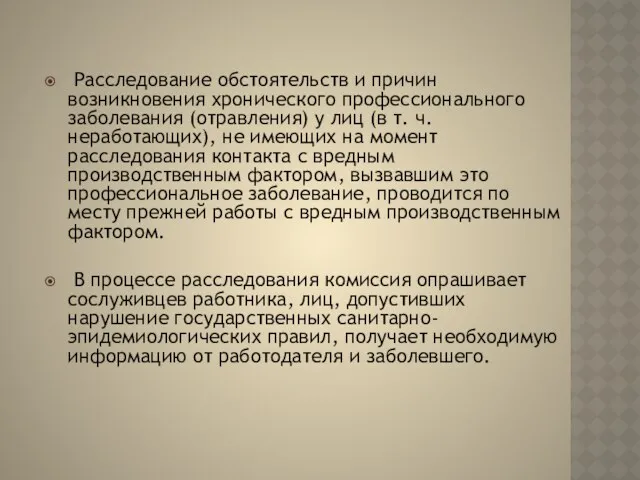 Расследование обстоятельств и причин возникновения хронического профессионального заболевания (отравления) у лиц (в т. ч. неработающих), не имеющих на момент расследования контакта с вредным производственным фактором, вызвавшим это профессиональное заболевание, проводится по месту прежней работы с вредным производственным фактором.

В процессе расследования комиссия опрашивает сослуживцев работника, лиц, допустивших нарушение государственных санитарно-эпидемиологических правил, получает необходимую информацию от работодателя и заболевшего.